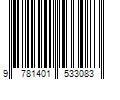 9 781401 533083